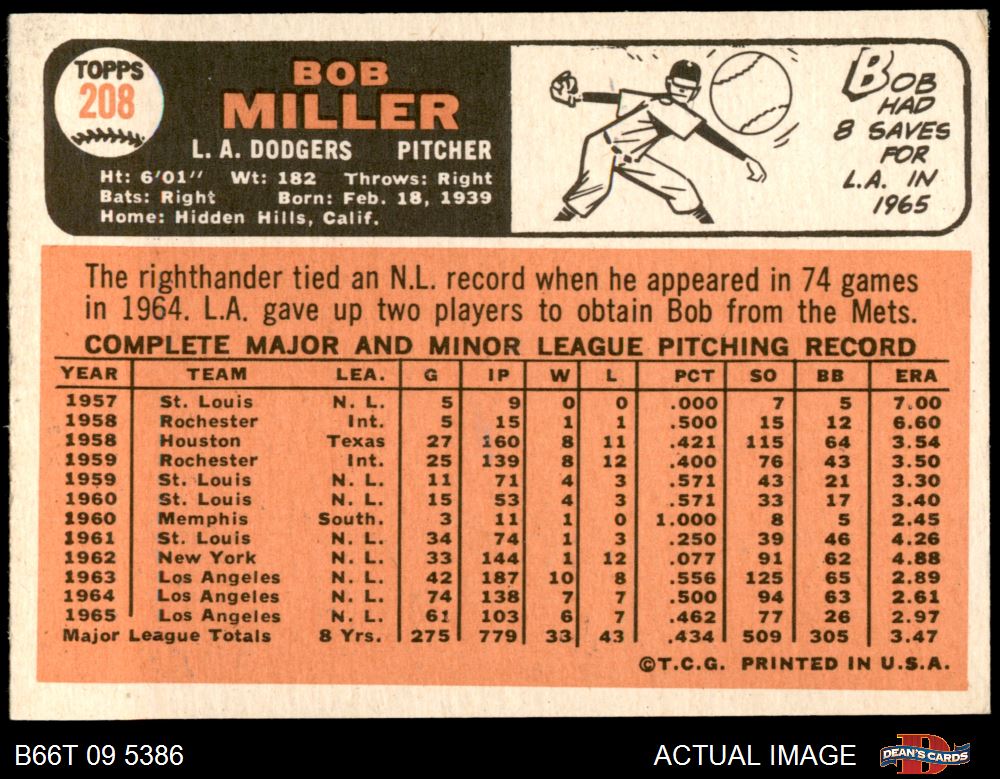 TOPPS
208

BOB
MILLER

L. A. DODGERS PITCHER

Ht: 6'01" Wt: 182 Throws: Right
Bats: Right Born: Feb. 18, 1939
Home: Hidden Hills, Calif.

BOB HAD 8 SAVES FOR L.A. IN 1965

The righthander tied an N.L. record when he appeared in 74 games in 1964. L.A. gave up two players to obtain Bob from the Mets.

COMPLETE MAJOR AND MINOR LEAGUE PITCHING RECORD

| YEAR | TEAM | LEA. | G | IP | W | L | PCT | SO | BB | ERA |
|---|---|---|---|---|---|---|---|---|---|---|
| 1957 | St. Louis | N. L. | 5 | 9 | 0 | 0 | .000 | 7 | 5 | 7.00 |
| 1958 | Rochester | Int. | 5 | 15 | 1 | 1 | .500 | 15 | 12 | 6.60 |
| 1958 | Houston | Texas | 27 | 160 | 8 | 11 | .421 | 115 | 64 | 3.54 |
| 1959 | Rochester | Int. | 25 | 139 | 8 | 12 | .400 | 76 | 43 | 3.50 |
| 1959 | St. Louis | N. L. | 11 | 71 | 4 | 3 | .571 | 43 | 21 | 3.30 |
| 1960 | St. Louis | N. L. | 15 | 53 | 4 | 3 | .571 | 33 | 17 | 3.40 |
| 1960 | Memphis | South. | 3 | 11 | 1 | 0 | 1.000 | 8 | 5 | 2.45 |
| 1961 | St. Louis | N. L. | 34 | 74 | 1 | 3 | .250 | 39 | 46 | 4.26 |
| 1962 | New York | N. L. | 33 | 144 | 1 | 12 | .077 | 91 | 62 | 4.88 |
| 1963 | Los Angeles | N. L. | 42 | 187 | 10 | 8 | .556 | 125 | 65 | 2.89 |
| 1964 | Los Angeles | N. L. | 74 | 138 | 7 | 7 | .500 | 94 | 63 | 2.61 |
| 1965 | Los Angeles | N. L. | 61 | 103 | 6 | 7 | .462 | 77 | 26 | 2.97 |
| Major League Totals | | 8 Yrs. | 275 | 779 | 33 | 43 | .434 | 509 | 305 | 3.47 |

©T.C.G. PRINTED IN U.S.A.

B66T 09 5386

ACTUAL IMAGE

DEAN'S CARDS